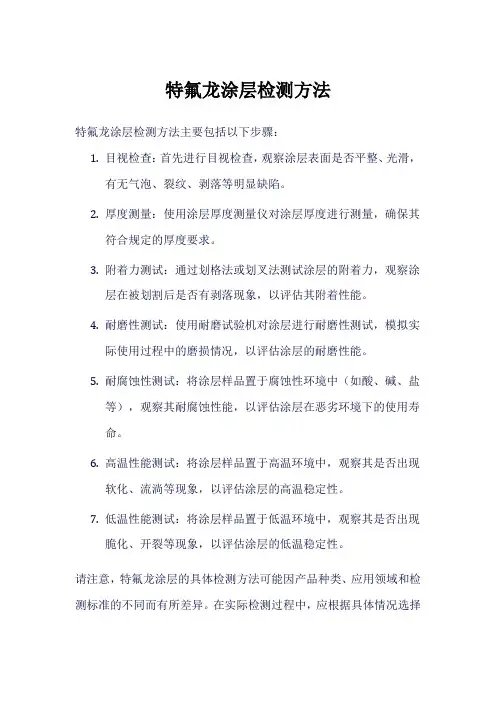 特氟龙涂层检测方法

特氟龙涂层检测方法主要包括以下步骤：

1. 目视检查：首先进行目视检查，观察涂层表面是否平整、光滑，有无气泡、裂纹、剥落等明显缺陷。

2. 厚度测量：使用涂层厚度测量仪对涂层厚度进行测量，确保其符合规定的厚度要求。

3. 附着力测试：通过划格法或划叉法测试涂层的附着力，观察涂层在被划割后是否有剥落现象，以评估其附着性能。

4. 耐磨性测试：使用耐磨试验机对涂层进行耐磨性测试，模拟实际使用过程中的磨损情况，以评估涂层的耐磨性能。

5. 耐腐蚀性测试：将涂层样品置于腐蚀性环境中（如酸、碱、盐等），观察其耐腐蚀性能，以评估涂层在恶劣环境下的使用寿命。

6. 高温性能测试：将涂层样品置于高温环境中，观察其是否出现软化、流淌等现象，以评估涂层的高温稳定性。

7. 低温性能测试：将涂层样品置于低温环境中，观察其是否出现脆化、开裂等现象，以评估涂层的低温稳定性。

请注意，特氟龙涂层的具体检测方法可能因产品种类、应用领域和检测标准的不同而有所差异。在实际检测过程中，应根据具体情况选择